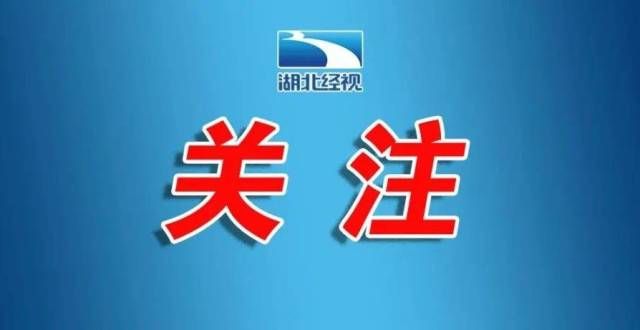 湖北经视

关注